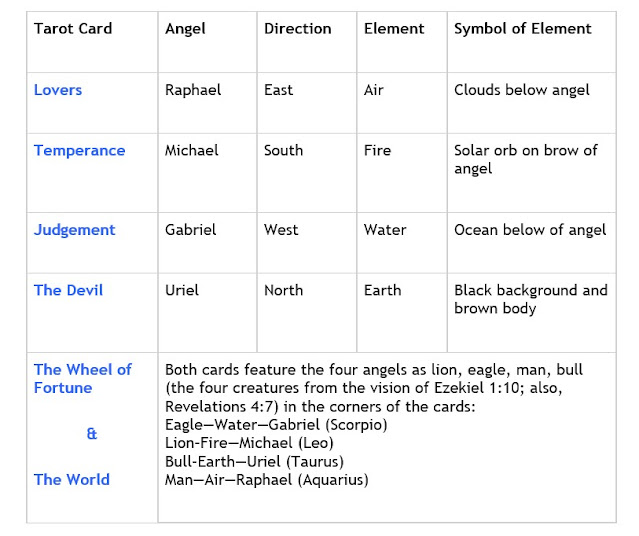 | Tarot Card | Angel | Direction | Element | Symbol of Element |
|---|---|---|---|---|
| Lovers | Raphael | East | Air | Clouds below angel |
| Temperance | Michael | South | Fire | Solar orb on brow of angel |
| Judgement | Gabriel | West | Water | Ocean below of angel |
| The Devil | Uriel | North | Earth | Black background and brown body |
| The Wheel of Fortune & The World | Both cards feature the four angels as lion, eagle, man, bull (the four creatures from the vision of Ezekiel 1:10; also, Revelations 4:7) in the corners of the cards: Eagle—Water—Gabriel (Scorpio) Lion-Fire—Michael (Leo) Bull-Earth—Uriel (Taurus) Man—Air—Raphael (Aquarius) | | | |